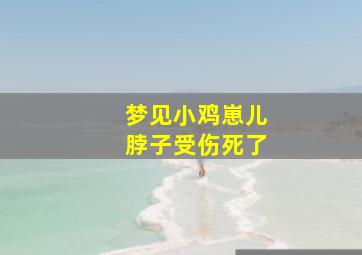 梦见小鸡崽儿
脖子受伤死了